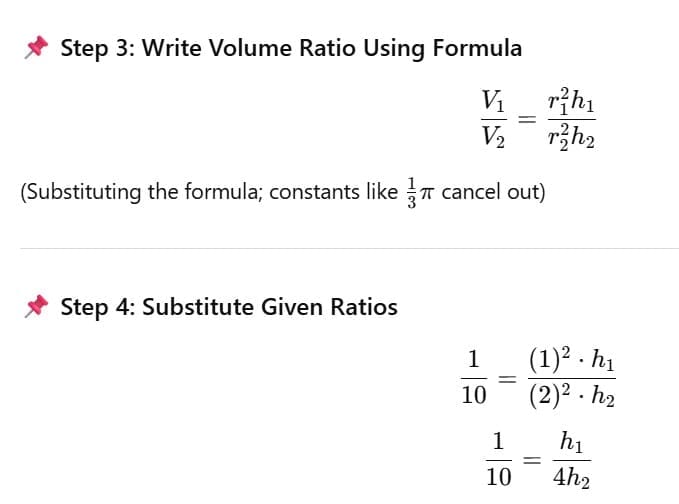 📌 Step 3: Write Volume Ratio Using Formula

$\frac{V_1}{V_2} = \frac{r_1^2 h_1}{r_2^2 h_2}$

(Substituting the formula; constants like $\frac{1}{3}\pi$ cancel out)

📌 Step 4: Substitute Given Ratios

$\frac{1}{10} = \frac{(1)^2 \cdot h_1}{(2)^2 \cdot h_2}$

$\frac{1}{10} = \frac{h_1}{4h_2}$